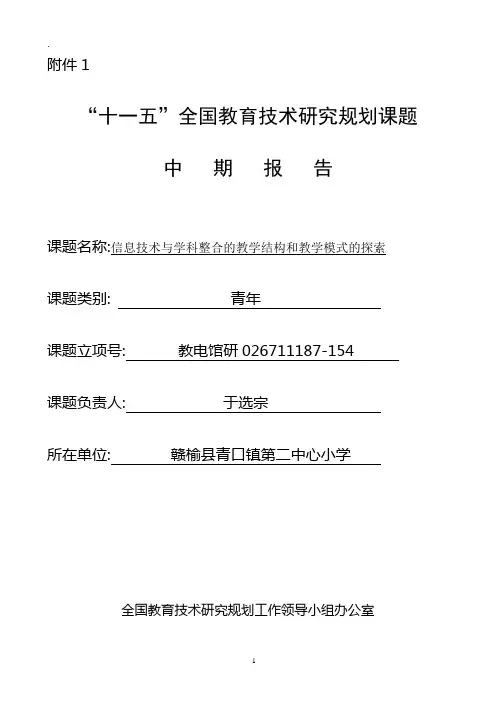 附件 1

“十一五”全国教育技术研究规划课题

中 期 报 告

课题名称:信息技术与学科整合的教学结构和教学模式的探索

课题类别: 青年

课题立项号: 教电馆研 026711187-154

课题负责人: 于选宗

所在单位: 赣榆县青口镇第二中心小学

全国教育技术研究规划工作领导小组办公室

1